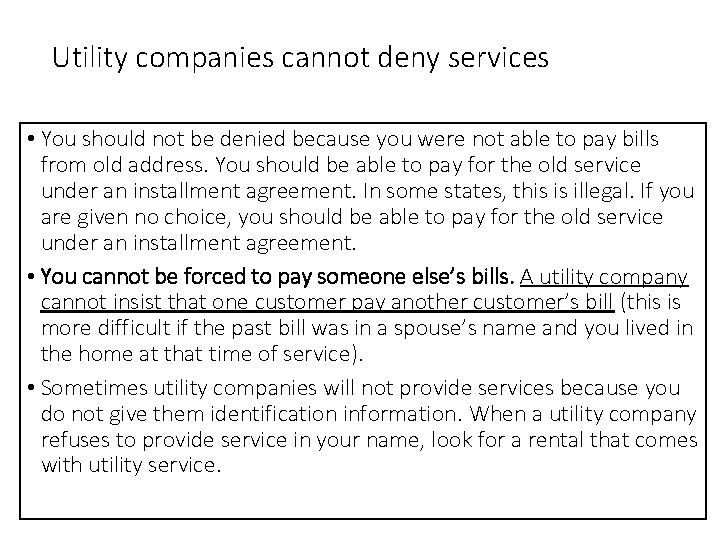 Utility companies cannot deny services

• You should not be denied because you were not able to pay bills from old address. You should be able to pay for the old service under an installment agreement. In some states, this is illegal. If you are given no choice, you should be able to pay for the old service under an installment agreement.

• You cannot be forced to pay someone else's bills. A utility company cannot insist that one customer pay another customer's bill (this is more difficult if the past bill was in a spouse's name and you lived in the home at that time of service).

• Sometimes utility companies will not provide services because you do not give them identification information. When a utility company refuses to provide service in your name, look for a rental that comes with utility service.